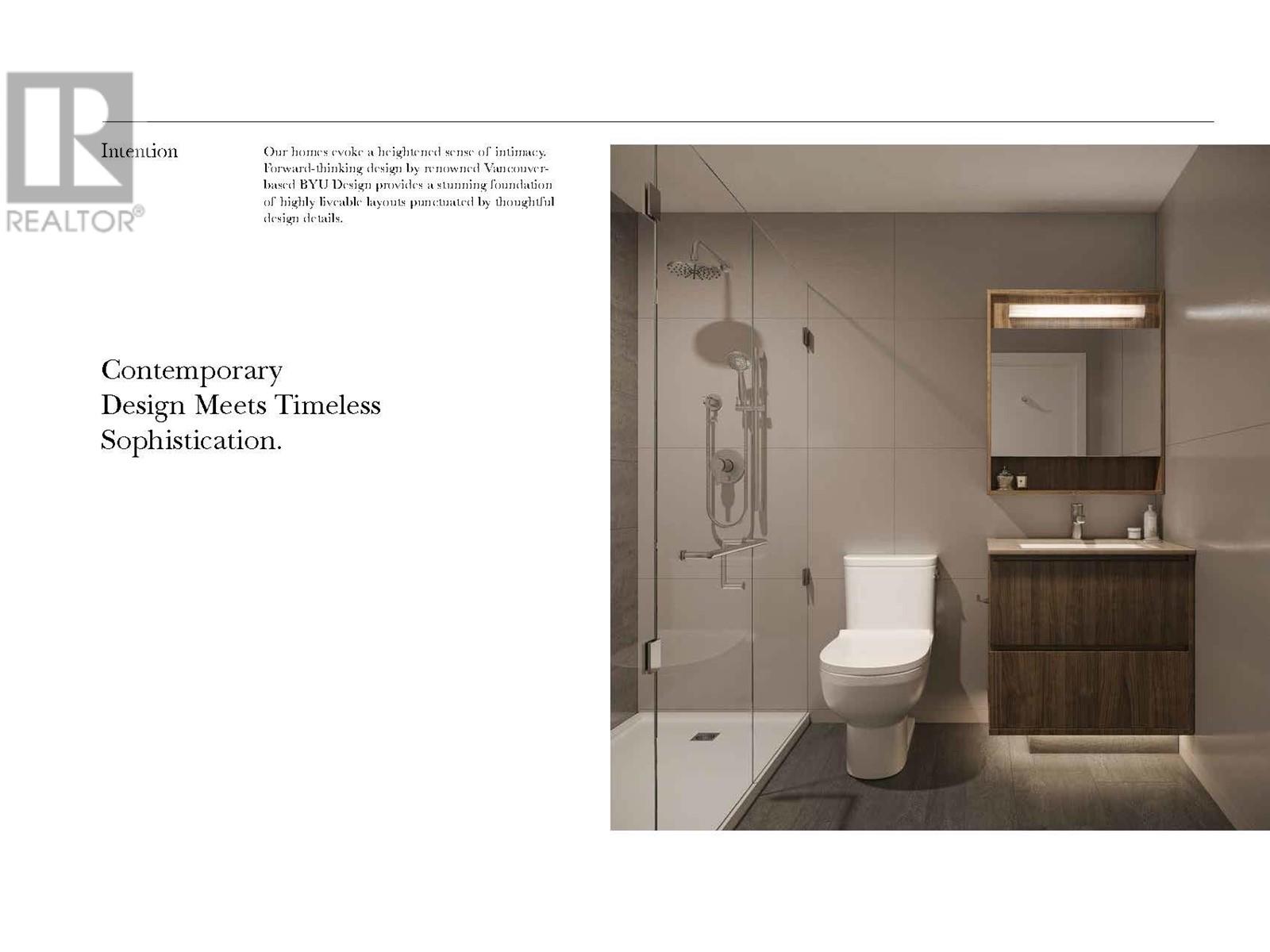 Intention

Our homes evoke a heightened sense of intimacy. Forward-thinking design by renowned Vancouver-based BYU Design provides a stunning foundation of highly liveable layouts punctuated by thoughtful design details.

Contemporary
Design Meets Timeless
Sophistication.

REALTOR®